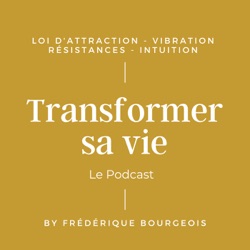 LOI D'ATTRACTION - VIBRATION
RÉSISTANCES - INTUITION

Transformer sa vie

Le Podcast

BY FRÉDÉRIQUE BOURGEOIS